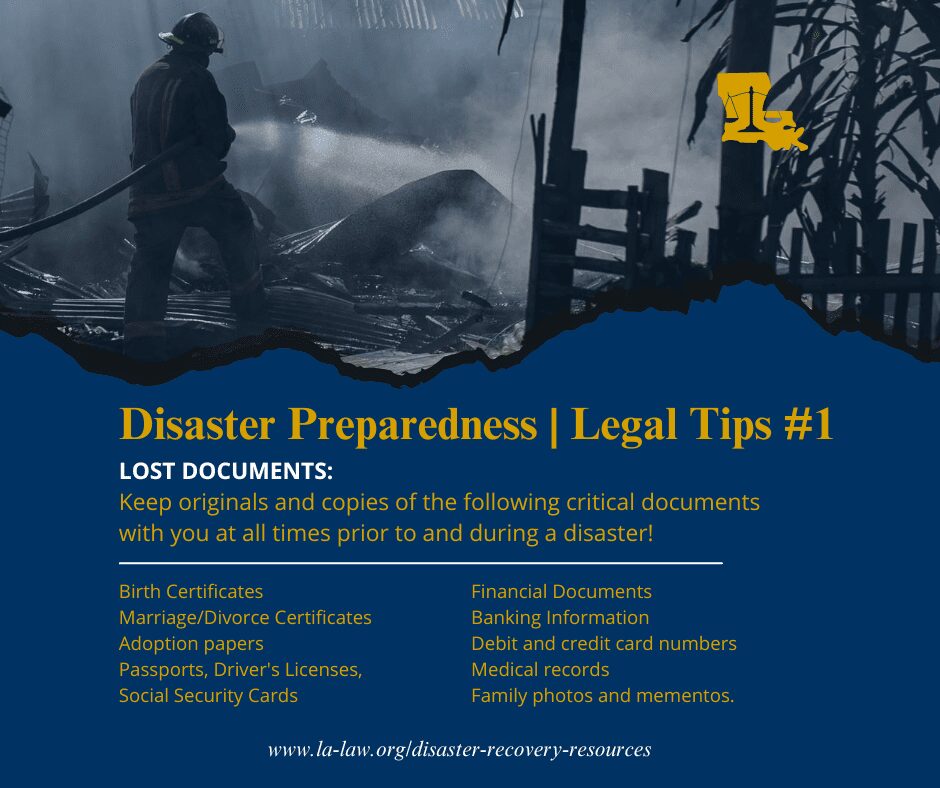 Disaster Preparedness | Legal Tips #1

LOST DOCUMENTS:

Keep originals and copies of the following critical documents with you at all times prior to and during a disaster!

Birth Certificates
Marriage/Divorce Certificates
Adoption papers
Passports, Driver's Licenses, Social Security Cards

Financial Documents
Banking Information
Debit and credit card numbers
Medical records
Family photos and mementos.

www.la-law.org/disaster-recovery-resources